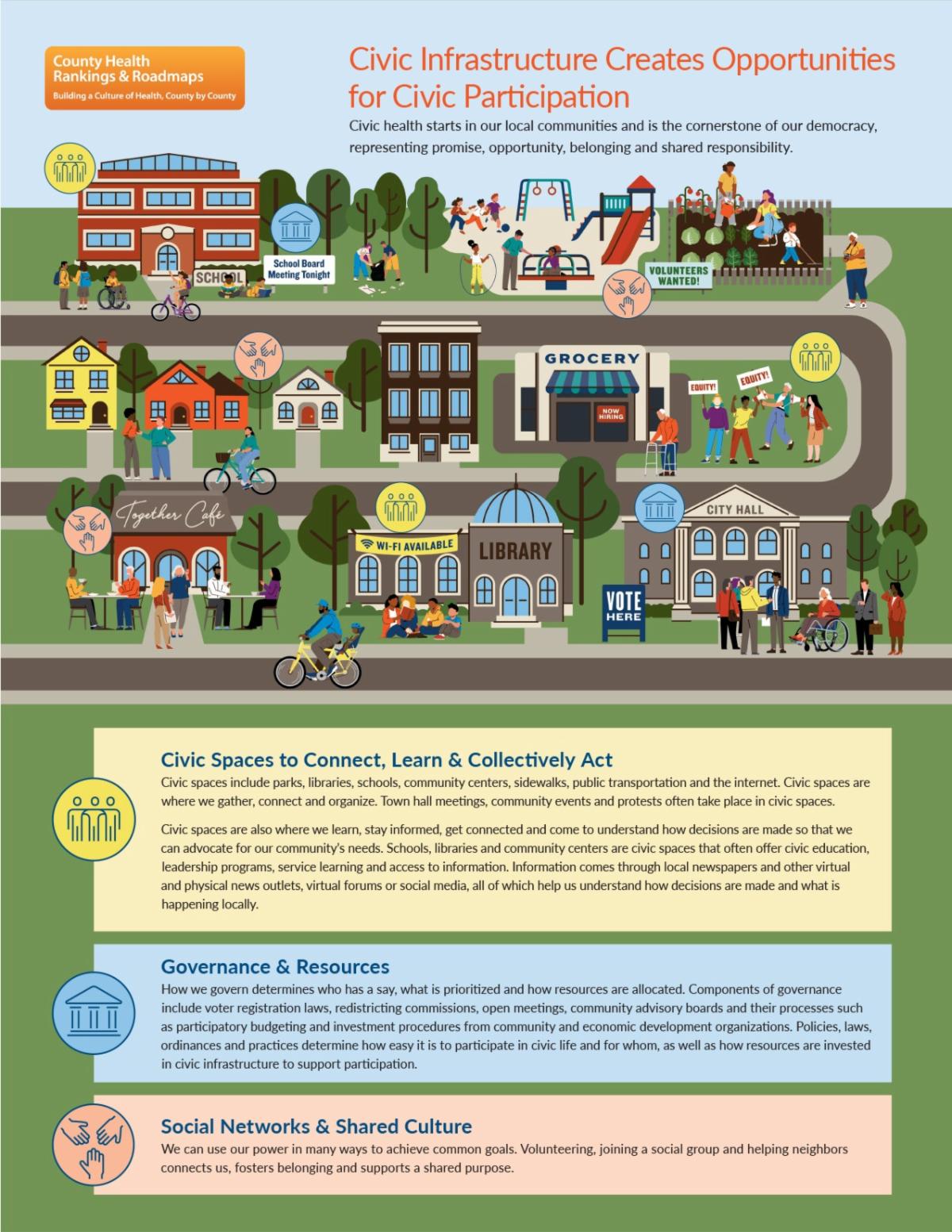 County Health Rankings & Roadmaps
Building a Culture of Health, County by County

Civic Infrastructure Creates Opportunities for Civic Participation

Civic health starts in our local communities and is the cornerstone of our democracy, representing promise, opportunity, belonging and shared responsibility.

SCHOOL

School Board Meeting Tonight

VOLUNTEERS WANTED!

GROCERY

NOW HIRING

EQUITY!

EQUITY!

Together Café

WI-FI AVAILABLE

LIBRARY

CITY HALL

VOTE HERE

Civic Spaces to Connect, Learn & Collectively Act

Civic spaces include parks, libraries, schools, community centers, sidewalks, public transportation and the internet. Civic spaces are where we gather, connect and organize. Town hall meetings, community events and protests often take place in civic spaces.

Civic spaces are also where we learn, stay informed, get connected and come to understand how decisions are made so that we can advocate for our community's needs. Schools, libraries and community centers are civic spaces that often offer civic education, leadership programs, service learning and access to information. Information comes through local newspapers and other virtual and physical news outlets, virtual forums or social media, all of which help us understand how decisions are made and what is happening locally.

Governance & Resources

How we govern determines who has a say, what is prioritized and how resources are allocated. Components of governance include voter registration laws, redistricting commissions, open meetings, community advisory boards and their processes such as participatory budgeting and investment procedures from community and economic development organizations. Policies, laws, ordinances and practices determine how easy it is to participate in civic life and for whom, as well as how resources are invested in civic infrastructure to support participation.

Social Networks & Shared Culture

We can use our power in many ways to achieve common goals. Volunteering, joining a social group and helping neighbors connects us, fosters belonging and supports a shared purpose.